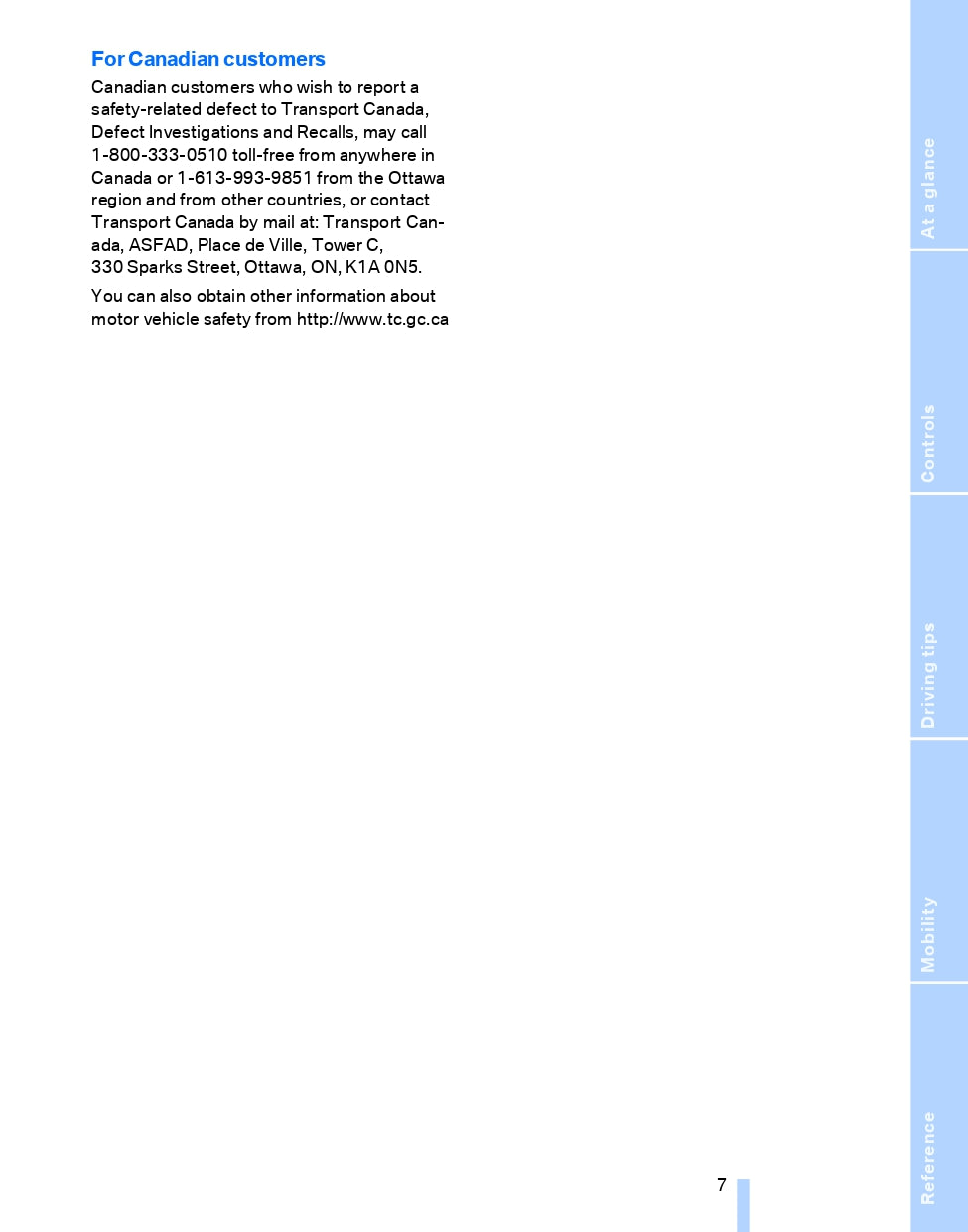 For Canadian customers

Canadian customers who wish to report a safety-related defect to Transport Canada, Defect Investigations and Recalls, may call 1-800-333-0510 toll-free from anywhere in Canada or 1-613-993-9851 from the Ottawa region and from other countries, or contact Transport Canada by mail at: Transport Canada, ASFAD, Place de Ville, Tower C, 330 Sparks Street, Ottawa, ON, K1A 0N5.

You can also obtain other information about motor vehicle safety from http://www.tc.gc.ca

At a glance

Controls

Driving tips

Mobility

Reference

7